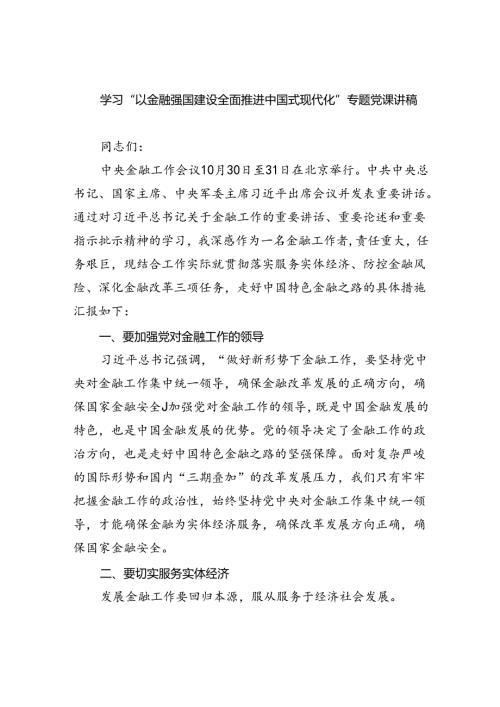 学习“以金融强国建设全面推进中国式现代化”专题党课讲稿

同志们：

中央金融工作会议10月30日至31日在北京举行。中共中央总书记、国家主席、中央军委主席习近平出席会议并发表重要讲话。通过对习近平总书记关于金融工作的重要讲话、重要论述和重要指示批示精神的学习，我深感作为一名金融工作者，责任重大，任务艰巨，现结合工作实际就贯彻落实服务实体经济、防控金融风险、深化金融改革三项任务，走好中国特色金融之路的具体措施汇报如下：

一、要加强党对金融工作的领导

习近平总书记强调，“做好新形势下金融工作，要坚持党中央对金融工作集中统一领导，确保金融改革发展的正确方向，确保国家金融安全J加强党对金融工作的领导，既是中国金融发展的特色，也是中国金融发展的优势。党的领导决定了金融工作的政治方向，也是走好中国特色金融之路的坚强保障。面对复杂严峻的国际形势和国内“三期叠加”的改革发展压力，我们只有牢牢把握金融工作的政治性，始终坚持党中央对金融工作集中统一领导，才能确保金融为实体经济服务，确保改革发展方向正确，确保国家金融安全。

二、要切实服务实体经济

发展金融工作要回归本源，服从服务于经济社会发展。